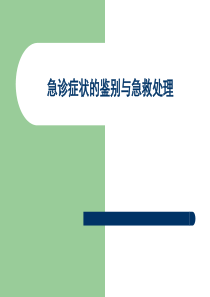 急诊症状的鉴别与急救处理